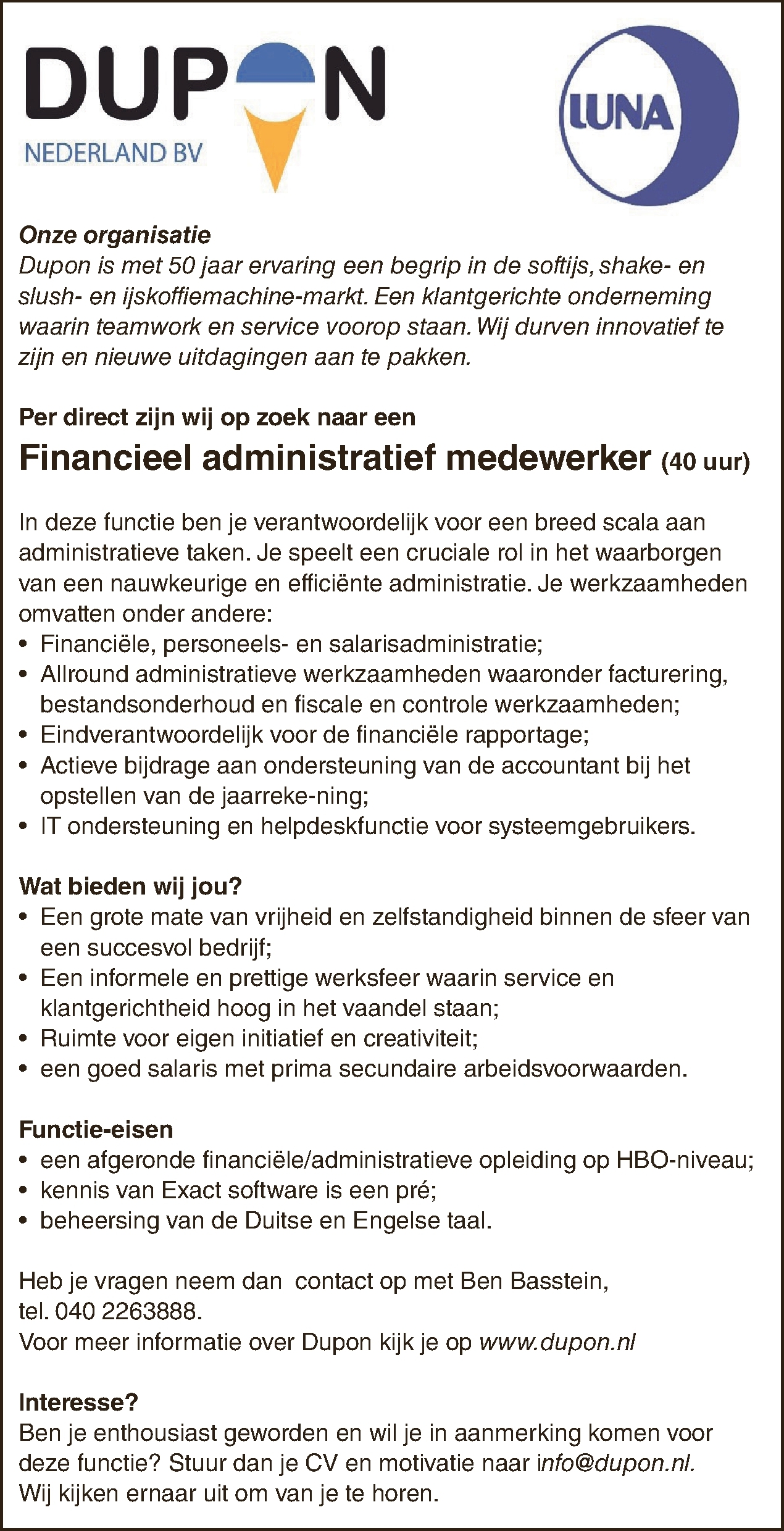 DUPON
NEDERLAND BV

LUNA

Onze organisatie
Dupon is met 50 jaar ervaring een begrip in de softijs, shake- en slush- en ijskoffiemachine-markt. Een klantgerichte onderneming waarin teamwork en service voorop staan. Wij durven innovatief te zijn en nieuwe uitdagingen aan te pakken.

Per direct zijn wij op zoek naar een
Financieel administratief medewerker (40 uur)

In deze functie ben je verantwoordelijk voor een breed scala aan administratieve taken. Je speelt een cruciale rol in het waarborgen van een nauwkeurige en efficiënte administratie. Je werkzaamheden omvatten onder andere:
• Financiële, personeels- en salarisadministratie;
• Allround administratieve werkzaamheden waaronder facturering, bestandsonderhoud en fiscale en controle werkzaamheden;
• Eindverantwoordelijk voor de financiële rapportage;
• Actieve bijdrage aan ondersteuning van de accountant bij het opstellen van de jaarreke-ning;
• IT ondersteuning en helpdeskfunctie voor systeemgebruikers.

Wat bieden wij jou?
• Een grote mate van vrijheid en zelfstandigheid binnen de sfeer van een succesvol bedrijf;
• Een informele en prettige werksfeer waarin service en klantgerichtheid hoog in het vaandel staan;
• Ruimte voor eigen initiatief en creativiteit;
• een goed salaris met prima secundaire arbeidsvoorwaarden.

Functie-eisen
• een afgeronde financiële/administratieve opleiding op HBO-niveau;
• kennis van Exact software is een pré;
• beheersing van de Duitse en Engelse taal.

Heb je vragen neem dan contact op met Ben Basstein, tel. 040 2263888.
Voor meer informatie over Dupon kijk je op www.dupon.nl

Interesse?
Ben je enthousiast geworden en wil je in aanmerking komen voor deze functie? Stuur dan je CV en motivatie naar info@dupon.nl.
Wij kijken ernaar uit om van je te horen.